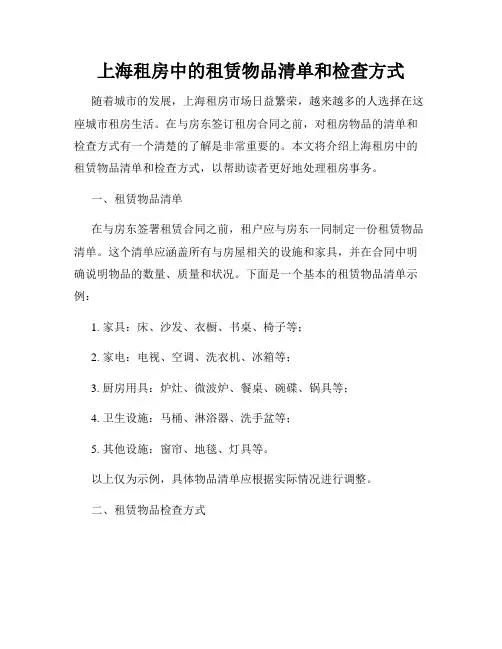 上海租房中的租赁物品清单和检查方式

随着城市的发展，上海租房市场日益繁荣，越来越多的人选择在这座城市租房生活。在与房东签订租房合同之前，对租房物品的清单和检查方式有一个清楚的了解是非常重要的。本文将介绍上海租房中的租赁物品清单和检查方式，以帮助读者更好地处理租房事务。

一、租赁物品清单

在与房东签署租赁合同之前，租户应与房东一同制定一份租赁物品清单。这个清单应涵盖所有与房屋相关的设施和家具，并在合同中明确说明物品的数量、质量和状况。下面是一个基本的租赁物品清单示例：

1. 家具：床、沙发、衣橱、书桌、椅子等；

2. 家电：电视、空调、洗衣机、冰箱等；

3. 厨房用具：炉灶、微波炉、餐桌、碗碟、锅具等；

4. 卫生设施：马桶、淋浴器、洗手盆等；

5. 其他设施：窗帘、地毯、灯具等。

以上仅为示例，具体物品清单应根据实际情况进行调整。

二、租赁物品检查方式